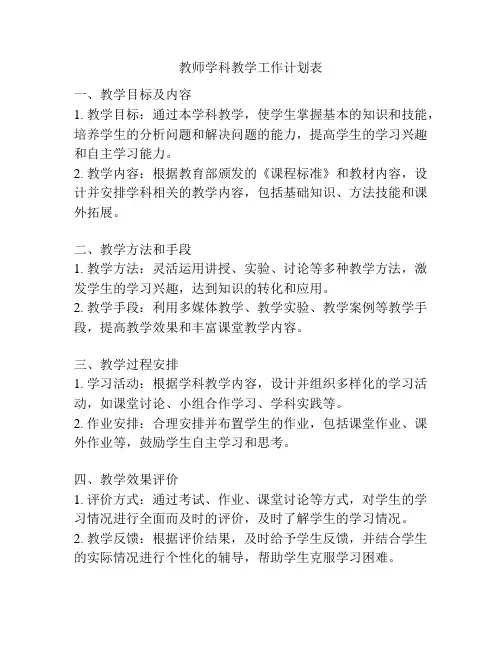 教师学科教学工作计划表

一、教学目标及内容
1. 教学目标：通过本学科教学，使学生掌握基本的知识和技能，培养学生的分析问题和解决问题的能力，提高学生的学习兴趣和自主学习能力。
2. 教学内容：根据教育部颁发的《课程标准》和教材内容，设计并安排学科相关的教学内容，包括基础知识、方法技能和课外拓展。

二、教学方法和手段
1. 教学方法：灵活运用讲授、实验、讨论等多种教学方法，激发学生的学习兴趣，达到知识的转化和应用。
2. 教学手段：利用多媒体教学、教学实验、教学案例等教学手段，提高教学效果和丰富课堂教学内容。

三、教学过程安排
1. 学习活动：根据学科教学内容，设计并组织多样化的学习活动，如课堂讨论、小组合作学习、学科实践等。
2. 作业安排：合理安排并布置学生的作业，包括课堂作业、课外作业等，鼓励学生自主学习和思考。

四、教学效果评价
1. 评价方式：通过考试、作业、课堂讨论等方式，对学生的学习情况进行全面而及时的评价，及时了解学生的学习情况。
2. 教学反馈：根据评价结果，及时给予学生反馈，并结合学生的实际情况进行个性化的辅导，帮助学生克服学习困难。